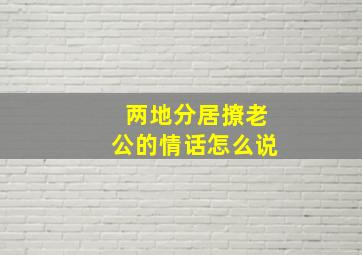 两地分居撩老公的情话怎么说